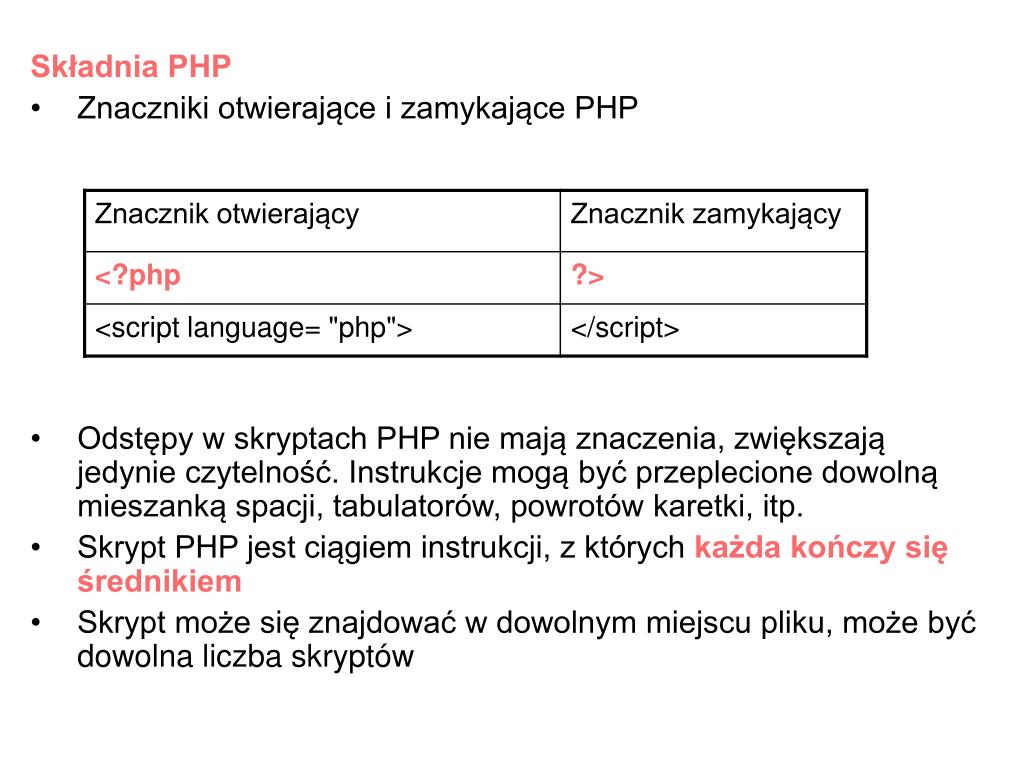 Składnia PHP

• Znaczniki otwierające i zamykające PHP

| Znacznik otwierający | Znacznik zamykający |
|---|---|
| <?php | ?> |
| <script language= "php"> | </script> |

• Odstępy w skryptach PHP nie mają znaczenia, zwiększają jedynie czytelność. Instrukcje mogą być przeplecione dowolną mieszanką spacji, tabulatorów, powrotów karetki, itp.
• Skrypt PHP jest ciągiem instrukcji, z których każda kończy się średnikiem
• Skrypt może się znajdować w dowolnym miejscu pliku, może być dowolna liczba skryptów